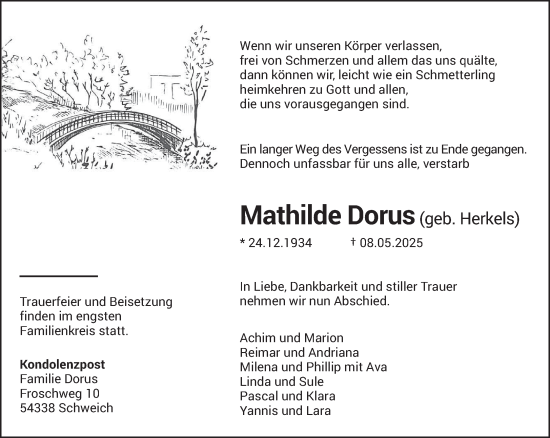 Wenn wir unseren Körper verlassen,
frei von Schmerzen und allem das uns quälte,
dann können wir, leicht wie ein Schmetterling
heimkehren zu Gott und allen,
die uns vorausgegangen sind.

Ein langer Weg des Vergessens ist zu Ende gegangen.
Dennoch unfassbar für uns alle, verstarb

Mathilde Dorus (geb. Herkels)

* 24.12.1934 † 08.05.2025

In Liebe, Dankbarkeit und stiller Trauer
nehmen wir nun Abschied.

Achim und Marion
Reimar und Andriana
Milena und Phillip mit Ava
Linda und Sule
Pascal und Klara
Yannis und Lara

Trauerfeier und Beisetzung finden im engsten Familienkreis statt.

Kondolenzpost
Familie Dorus
Froschweg 10
54338 Schweich